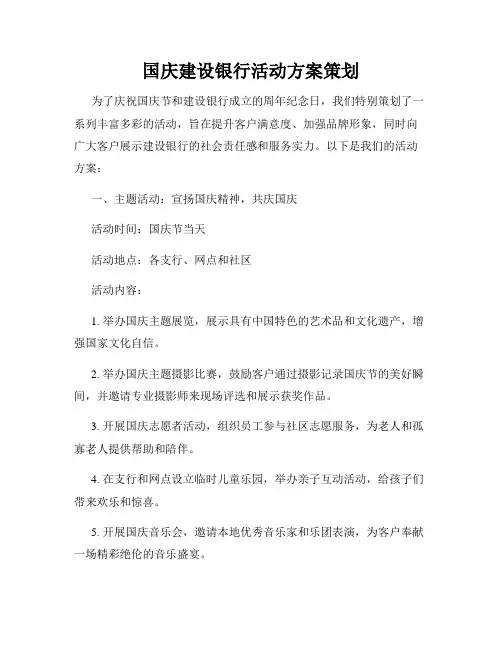 国庆建设银行活动方案策划

为了庆祝国庆节和建设银行成立的周年纪念日，我们特别策划了一系列丰富多彩的活动，旨在提升客户满意度、加强品牌形象，同时向广大客户展示建设银行的社会责任感和服务实力。以下是我们的活动方案：

一、主题活动：宣扬国庆精神，共庆国庆

活动时间：国庆节当天

活动地点：各支行、网点和社区

活动内容：

1. 举办国庆主题展览，展示具有中国特色的艺术品和文化遗产，增强国家文化自信。

2. 举办国庆主题摄影比赛，鼓励客户通过摄影记录国庆节的美好瞬间，并邀请专业摄影师来现场评选和展示获奖作品。

3. 开展国庆志愿者活动，组织员工参与社区志愿服务，为老人和孤寡老人提供帮助和陪伴。

4. 在支行和网点设立临时儿童乐园，举办亲子互动活动，给孩子们带来欢乐和惊喜。

5. 开展国庆音乐会，邀请本地优秀音乐家和乐团表演，为客户奉献一场精彩绝伦的音乐盛宴。